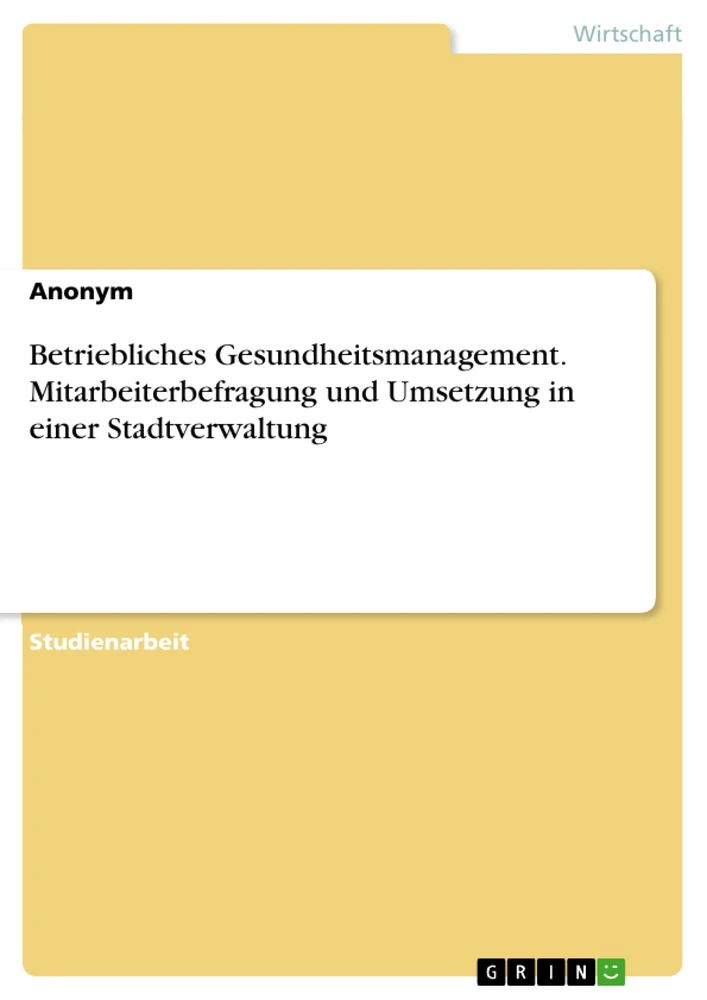 Wirtschaft

Anonym

Betriebliches Gesundheitsmanagement. Mitarbeiterbefragung und Umsetzung in einer Stadtverwaltung

Studienarbeit

GRIN